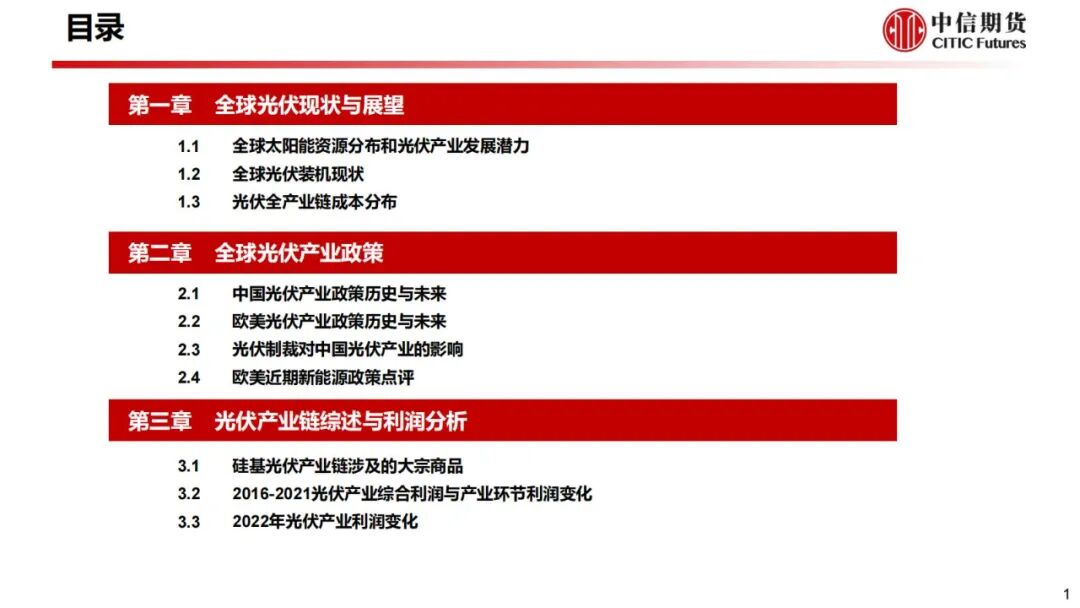 目录

中信期货
CITIC Futures

第一章 全球光伏现状与展望

1.1 全球太阳能资源分布和光伏产业发展潜力
1.2 全球光伏装机现状
1.3 光伏全产业链成本分布

第二章 全球光伏产业政策

2.1 中国光伏产业政策历史与未来
2.2 欧美光伏产业政策历史与未来
2.3 光伏制裁对中国光伏产业的影响
2.4 欧美近期新能源政策点评

第三章 光伏产业链综述与利润分析

3.1 硅基光伏产业链涉及的大宗商品
3.2 2016-2021光伏产业综合利润与产业环节利润变化
3.3 2022年光伏产业利润变化

1